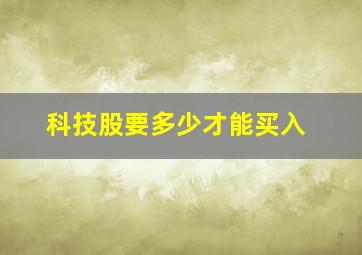 科技股要多少才能买入